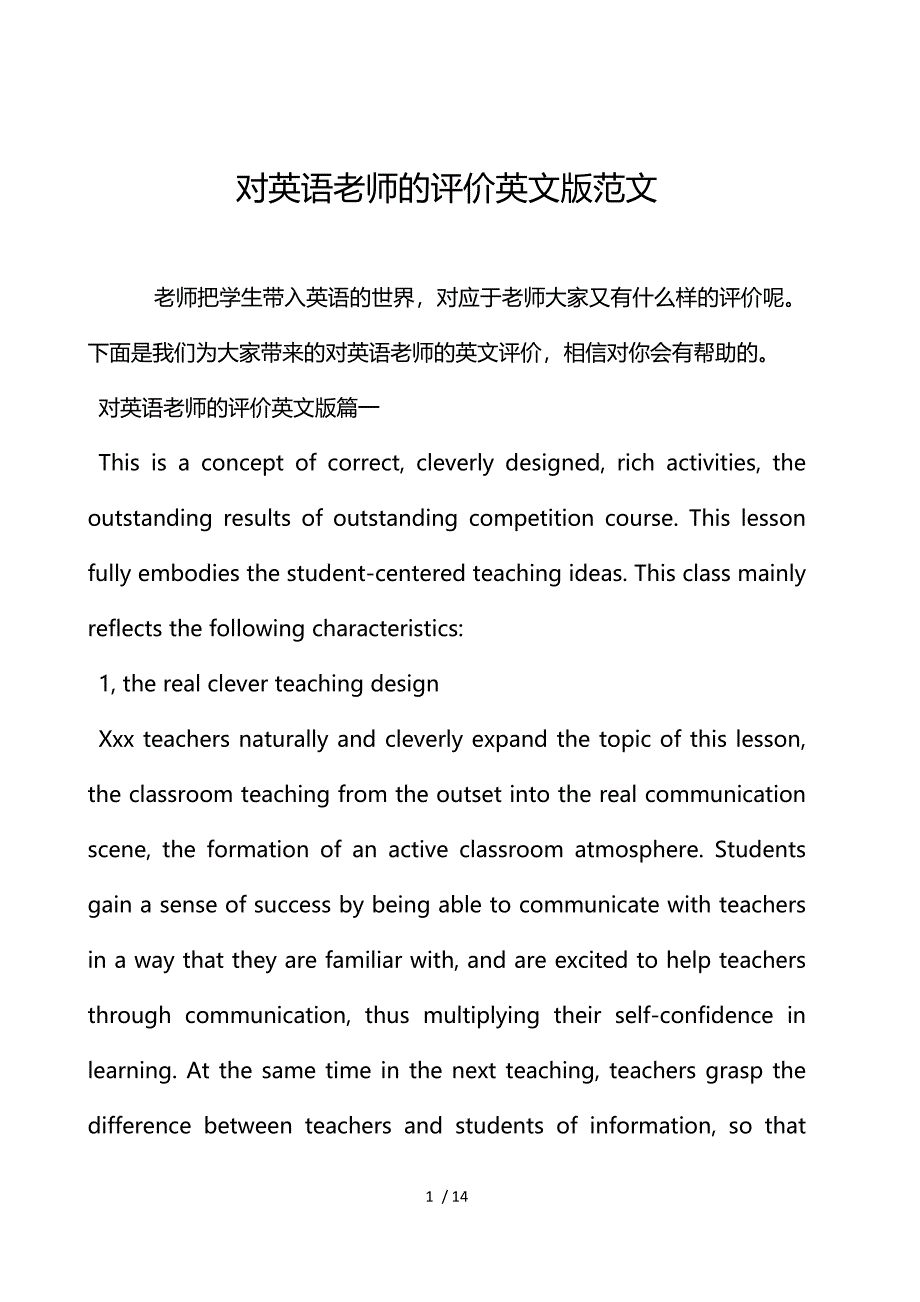 对英语老师的评价英文版范文

老师把学生带入英语的世界，对应于老师大家又有什么样的评价呢。下面是我们为大家带来的对英语老师的英文评价，相信对你会有帮助的。

对英语老师的评价英文版篇一

This is a concept of correct, cleverly designed, rich activities, the outstanding results of outstanding competition course. This lesson fully embodies the student-centered teaching ideas. This class mainly reflects the following characteristics:

1, the real clever teaching design

Xxx teachers naturally and cleverly expand the topic of this lesson, the classroom teaching from the outset into the real communication scene, the formation of an active classroom atmosphere. Students gain a sense of success by being able to communicate with teachers in a way that they are familiar with, and are excited to help teachers through communication, thus multiplying their self-confidence in learning. At the same time in the next teaching, teachers grasp the difference between teachers and students of information, so that

1 / 14